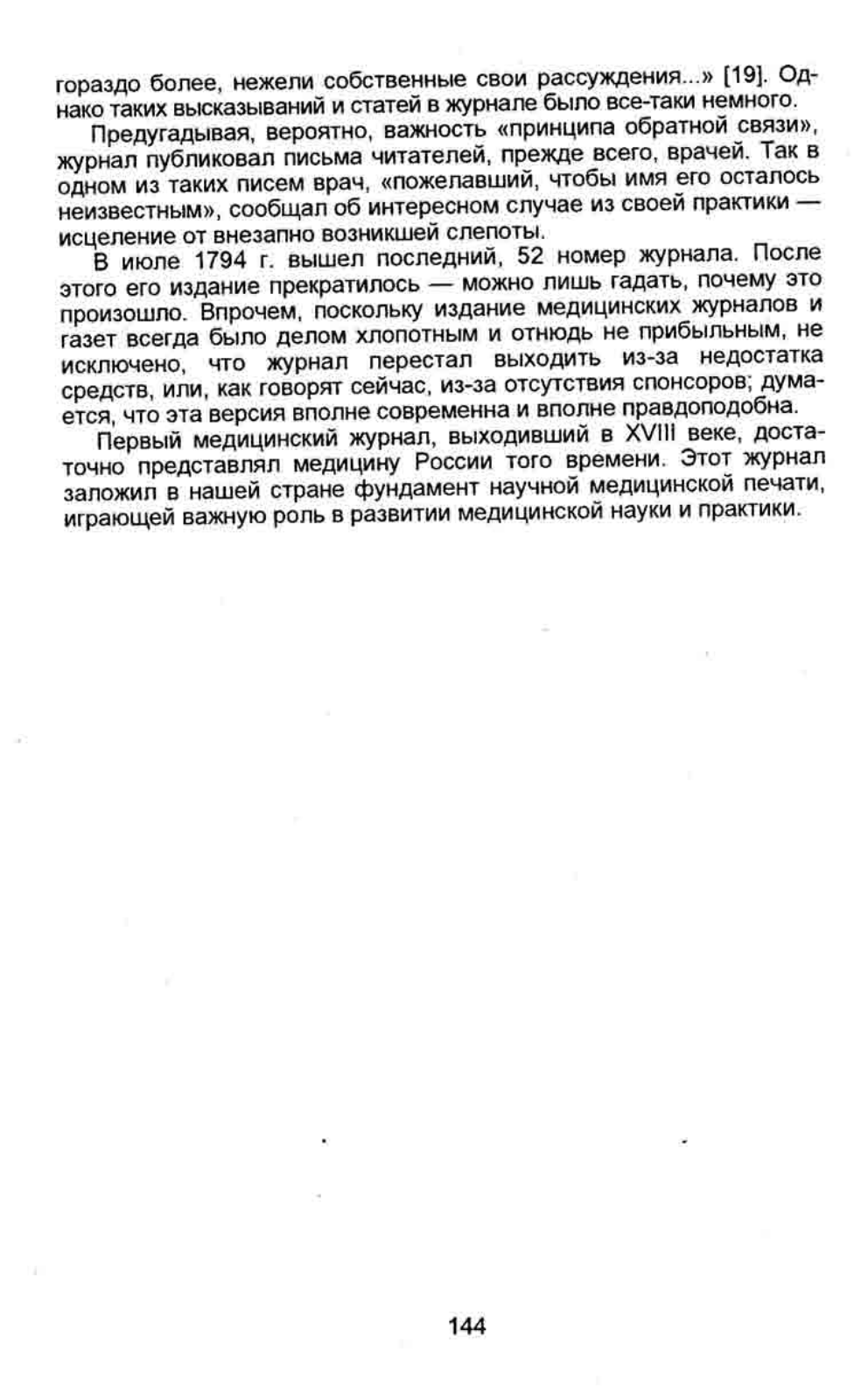 гораздо более, нежели собственные свои рассуждения...» [19]. Однако таких высказываний и статей в журнале было все-таки немного.

Предугадывая, вероятно, важность «принципа обратной связи», журнал публиковал письма читателей, прежде всего, врачей. Так в одном из таких писем врач, «пожелавший, чтобы имя его осталось неизвестным», сообщал об интересном случае из своей практики — исцеление от внезапно возникшей слепоты.

В июле 1794 г. вышел последний, 52 номер журнала. После этого его издание прекратилось — можно лишь гадать, почему это произошло. Впрочем, поскольку издание медицинских журналов и газет всегда было делом хлопотным и отнюдь не прибыльным, не исключено, что журнал перестал выходить из-за недостатка средств, или, как говорят сейчас, из-за отсутствия спонсоров; думается, что эта версия вполне современна и вполне правдоподобна.

Первый медицинский журнал, выходивший в XVIII веке, достаточно представлял медицину России того времени. Этот журнал заложил в нашей стране фундамент научной медицинской печати, играющей важную роль в развитии медицинской науки и практики.

144